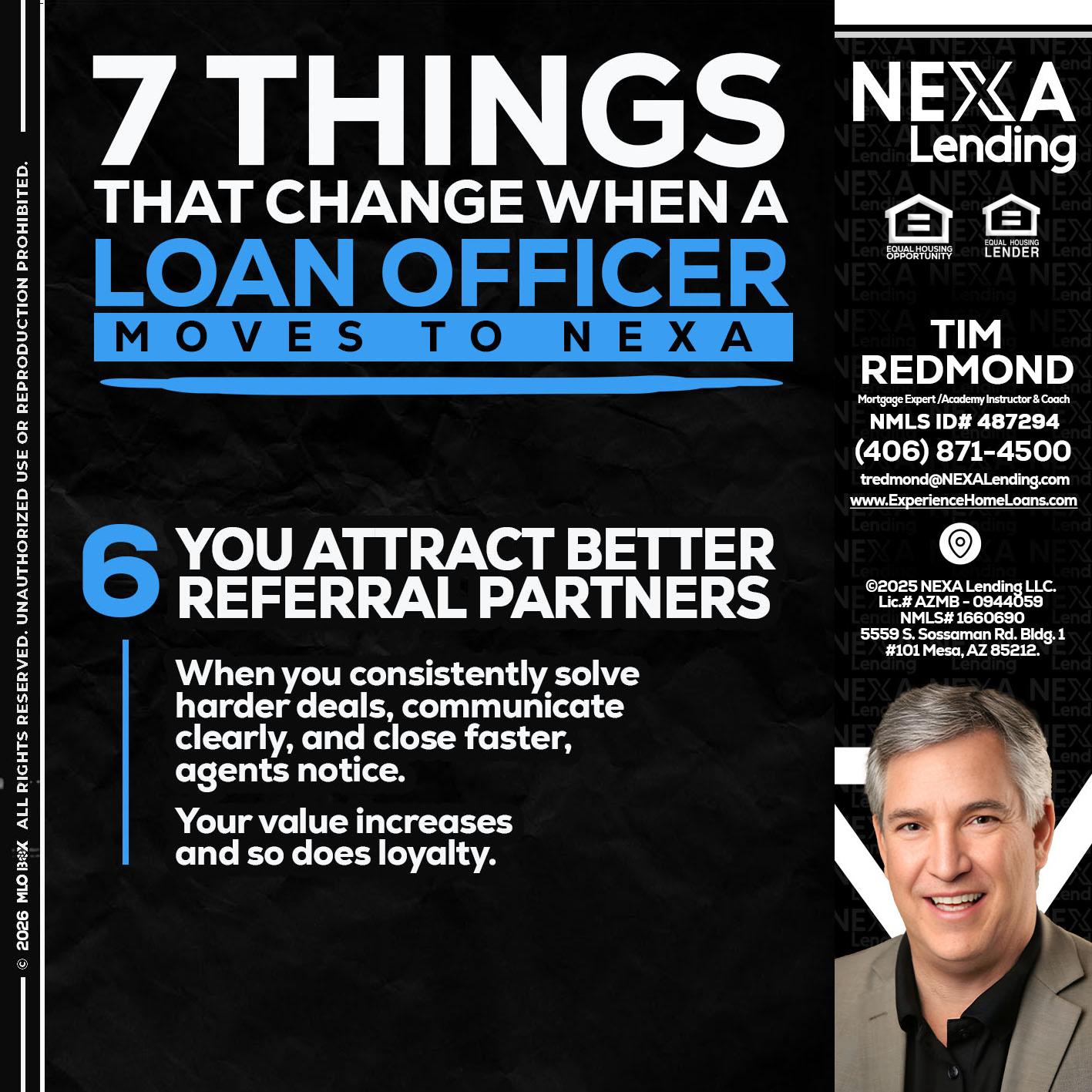 © 2026 MLO BOX ALL RIGHTS RESERVED. UNAUTHORIZED USE OR REPRODUCTION PROHIBITED.

7 THINGS
THAT CHANGE WHEN A
LOAN OFFICER
MOVES TO NEXA

6 YOU ATTRACT BETTER REFERRAL PARTNERS

When you consistently solve harder deals, communicate clearly, and close faster, agents notice.

Your value increases and so does loyalty.

NEXA Lending

EQUAL HOUSING OPPORTUNITY
EQUAL HOUSING LENDER

TIM REDMOND
Mortgage Expert /Academy Instructor & Coach
NMLS ID# 487294
(406) 871-4500
tredmond@NEXALending.com
www.ExperienceHomeLoans.com

©2025 NEXA Lending LLC.
Lic.# AZMB - 0944059
NMLS# 1660690
5559 S. Sossaman Rd. Bldg. 1 #101 Mesa, AZ 85212.